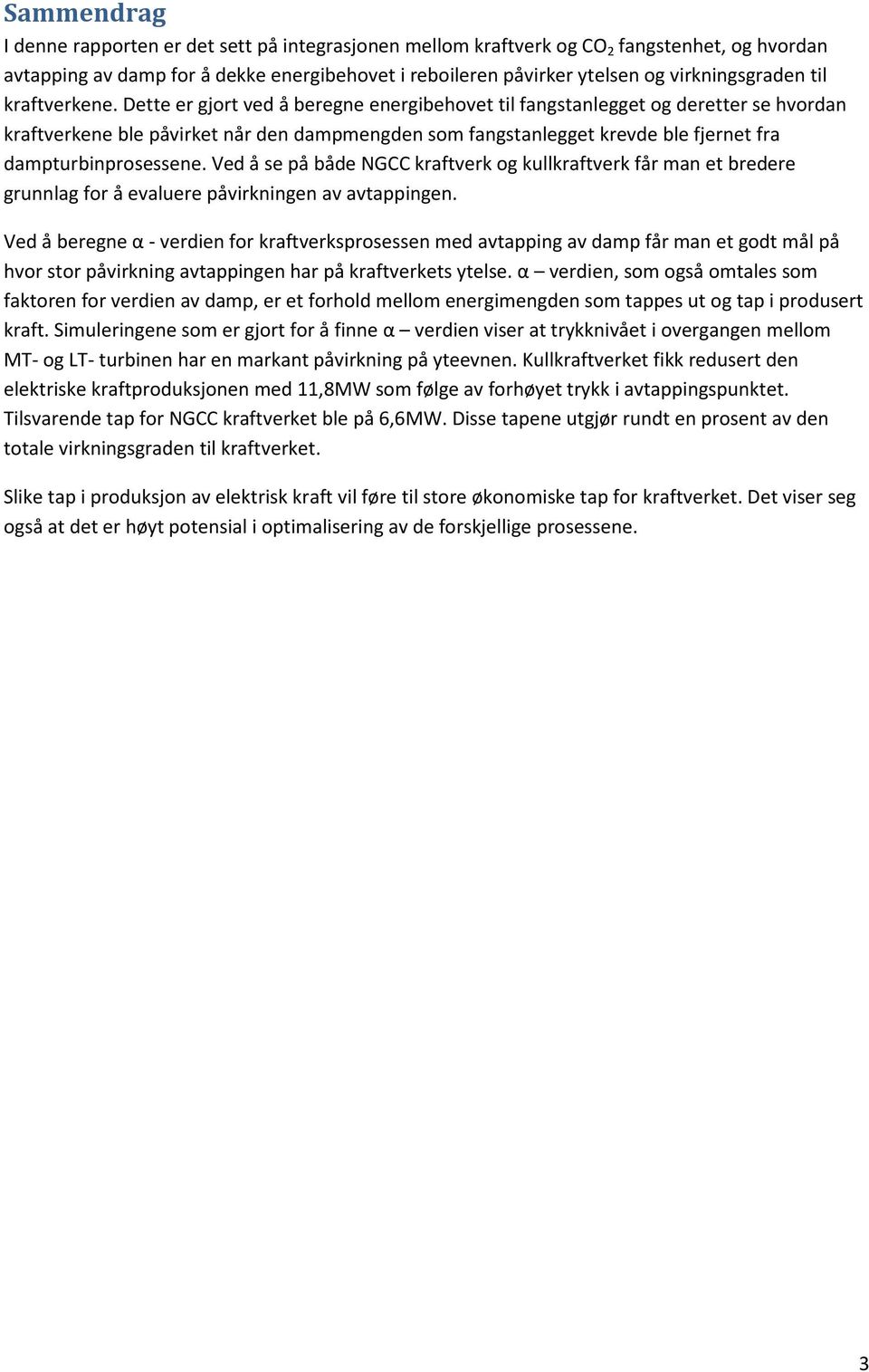 Sammendrag

I denne rapporten er det sett på integrasjonen mellom kraftverk og $CO_2$ fangstenhet, og hvordan avtapping av damp for å dekke energibehovet i reboileren påvirker ytelsen og virkningsgraden til kraftverkene. Dette er gjort ved å beregne energibehovet til fangstanlegget og deretter se hvordan kraftverkene ble påvirket når den dampmengden som fangstanlegget krevde ble fjernet fra dampturbinprosessene. Ved å se på både NGCC kraftverk og kullkraftverk får man et bredere grunnlag for å evaluere påvirkningen av avtappingen.

Ved å beregne α - verdien for kraftverksprosessen med avtapping av damp får man et godt mål på hvor stor påvirkning avtappingen har på kraftverkets ytelse. α – verdien, som også omtales som faktoren for verdien av damp, er et forhold mellom energimengden som tappes ut og tap i produsert kraft. Simuleringene som er gjort for å finne α – verdien viser at trykknivået i overgangen mellom MT- og LT- turbinen har en markant påvirkning på yteevnen. Kullkraftverket fikk redusert den elektriske kraftproduksjonen med 11,8MW som følge av forhøyet trykk i avtappingspunktet. Tilsvarende tap for NGCC kraftverket ble på 6,6MW. Disse tapene utgjør rundt en prosent av den totale virkningsgraden til kraftverket.

Slike tap i produksjon av elektrisk kraft vil føre til store økonomiske tap for kraftverket. Det viser seg også at det er høyt potensial i optimalisering av de forskjellige prosessene.

3